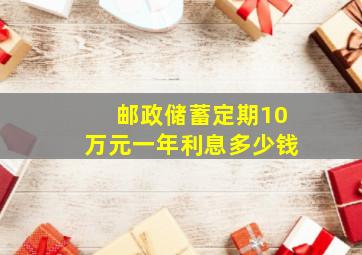 邮政储蓄定期10万元一年利息多少钱